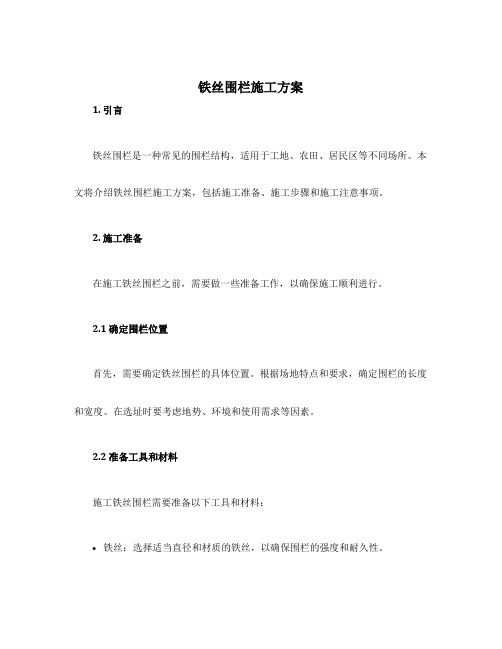 铁丝围栏施工方案

1. 引言

铁丝围栏是一种常见的围栏结构，适用于工地、农田、居民区等不同场所。本文将介绍铁丝围栏施工方案，包括施工准备、施工步骤和施工注意事项。

2. 施工准备

在施工铁丝围栏之前，需要做一些准备工作，以确保施工顺利进行。

2.1 确定围栏位置

首先，需要确定铁丝围栏的具体位置。根据场地特点和要求，确定围栏的长度和宽度。在选址时要考虑地势、环境和使用需求等因素。

2.2 准备工具和材料

施工铁丝围栏需要准备以下工具和材料：

• 铁丝：选择适当直径和材质的铁丝，以确保围栏的强度和耐久性。